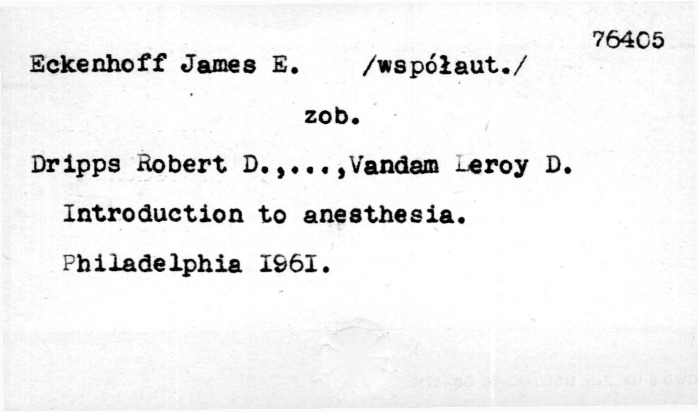 76405

Eckenhoff James E. /współaut./

zob.

Dripps Robert D.,...,Vandam Leroy D.

Introduction to anesthesia.

Philadelphia I96I.